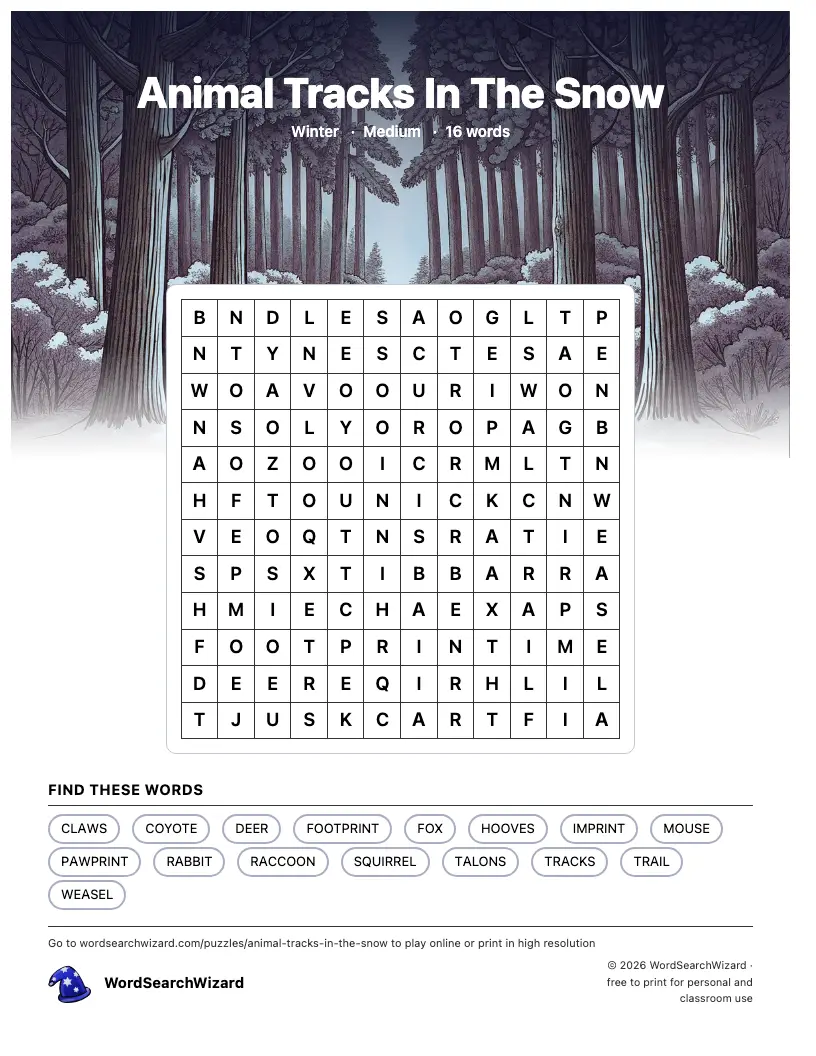 Animal Tracks In The Snow

Winter · Medium · 16 words

| B | N | D | L | E | S | A | O | G | L | T | P |
|---|---|---|---|---|---|---|---|---|---|---|---|
| N | T | Y | N | E | S | C | T | E | S | A | E |
| W | O | A | V | O | O | U | R | I | W | O | N |
| N | S | O | L | Y | O | R | O | P | A | G | B |
| A | O | Z | O | O | I | C | R | M | L | T | N |
| H | F | T | O | U | N | I | C | K | C | N | W |
| V | E | O | Q | T | N | S | R | A | T | I | E |
| S | P | S | X | T | I | B | B | A | R | R | A |
| H | M | I | E | C | H | A | E | X | A | P | S |
| F | O | O | T | P | R | I | N | T | I | M | E |
| D | E | E | R | E | Q | I | R | H | L | I | L |
| T | J | U | S | K | C | A | R | T | F | I | A |

FIND THESE WORDS

CLAWS
COYOTE
DEER
FOOTPRINT
FOX
HOOVES
IMPRINT
MOUSE
PAWPRINT
RABBIT
RACCOON
SQUIRREL
TALONS
TRACKS
TRAIL
WEASEL

Go to wordsearchwizard.com/puzzles/animal-tracks-in-the-snow to play online or print in high resolution

WordSearchWizard

© 2026 WordSearchWizard · free to print for personal and classroom use